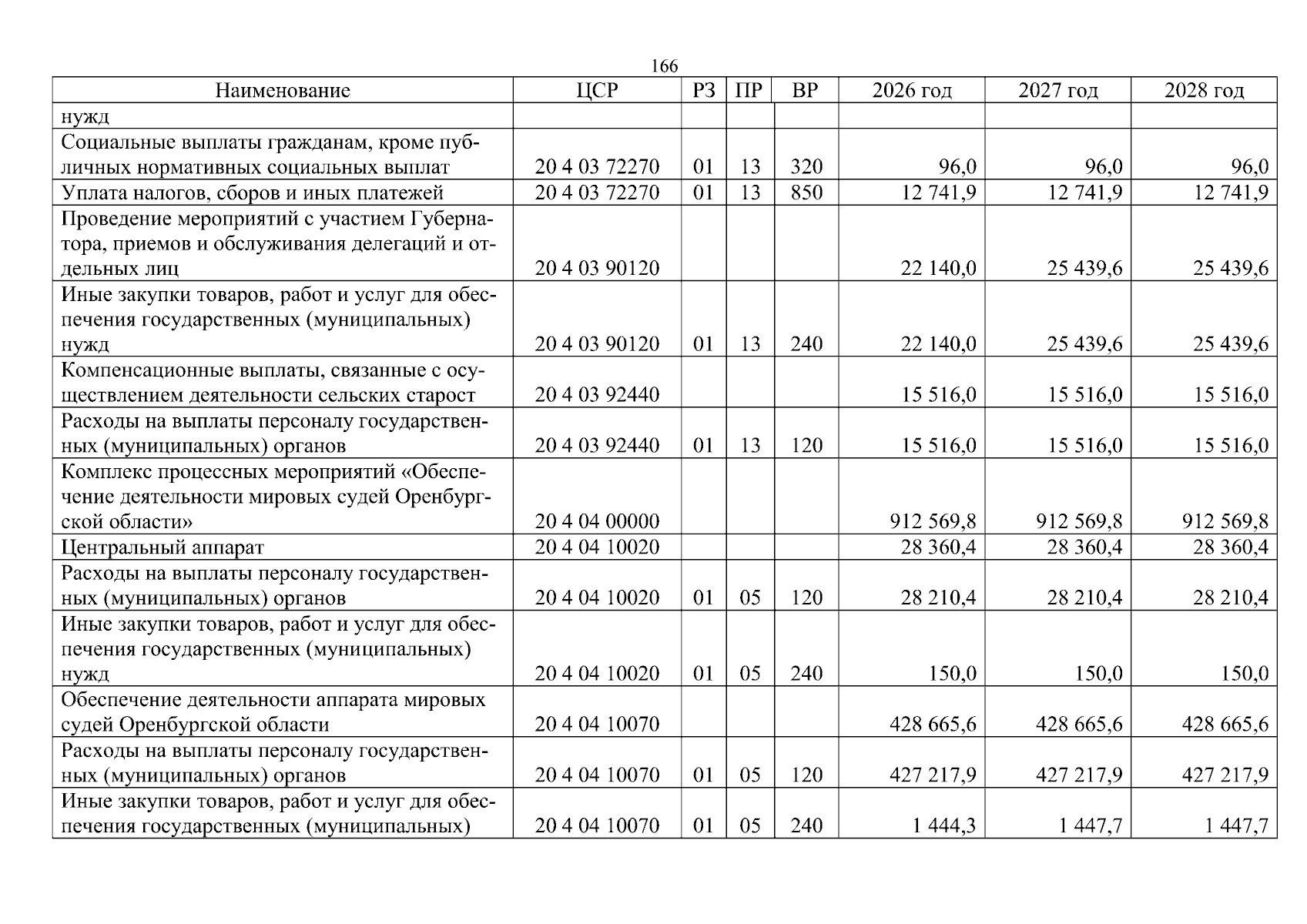 166

| Наименование | ЦСР | РЗ | ПР | ВР | 2026 год | 2027 год | 2028 год |
|---|---|---|---|---|---|---|---|
| нужд | | | | | | | |
| Социальные выплаты гражданам, кроме публичных нормативных социальных выплат | 20 4 03 72270 | 01 | 13 | 320 | 96,0 | 96,0 | 96,0 |
| Уплата налогов, сборов и иных платежей | 20 4 03 72270 | 01 | 13 | 850 | 12 741,9 | 12 741,9 | 12 741,9 |
| Проведение мероприятий с участием Губернатора, приемов и обслуживания делегаций и отдельных лиц | 20 4 03 90120 | | | | 22 140,0 | 25 439,6 | 25 439,6 |
| Иные закупки товаров, работ и услуг для обеспечения государственных (муниципальных) нужд | 20 4 03 90120 | 01 | 13 | 240 | 22 140,0 | 25 439,6 | 25 439,6 |
| Компенсационные выплаты, связанные с осуществлением деятельности сельских старост | 20 4 03 92440 | | | | 15 516,0 | 15 516,0 | 15 516,0 |
| Расходы на выплаты персоналу государственных (муниципальных) органов | 20 4 03 92440 | 01 | 13 | 120 | 15 516,0 | 15 516,0 | 15 516,0 |
| Комплекс процессных мероприятий «Обеспечение деятельности мировых судей Оренбургской области» | 20 4 04 00000 | | | | 912 569,8 | 912 569,8 | 912 569,8 |
| Центральный аппарат | 20 4 04 10020 | | | | 28 360,4 | 28 360,4 | 28 360,4 |
| Расходы на выплаты персоналу государственных (муниципальных) органов | 20 4 04 10020 | 01 | 05 | 120 | 28 210,4 | 28 210,4 | 28 210,4 |
| Иные закупки товаров, работ и услуг для обеспечения государственных (муниципальных) нужд | 20 4 04 10020 | 01 | 05 | 240 | 150,0 | 150,0 | 150,0 |
| Обеспечение деятельности аппарата мировых судей Оренбургской области | 20 4 04 10070 | | | | 428 665,6 | 428 665,6 | 428 665,6 |
| Расходы на выплаты персоналу государственных (муниципальных) органов | 20 4 04 10070 | 01 | 05 | 120 | 427 217,9 | 427 217,9 | 427 217,9 |
| Иные закупки товаров, работ и услуг для обеспечения государственных (муниципальных) | 20 4 04 10070 | 01 | 05 | 240 | 1 444,3 | 1 447,7 | 1 447,7 |